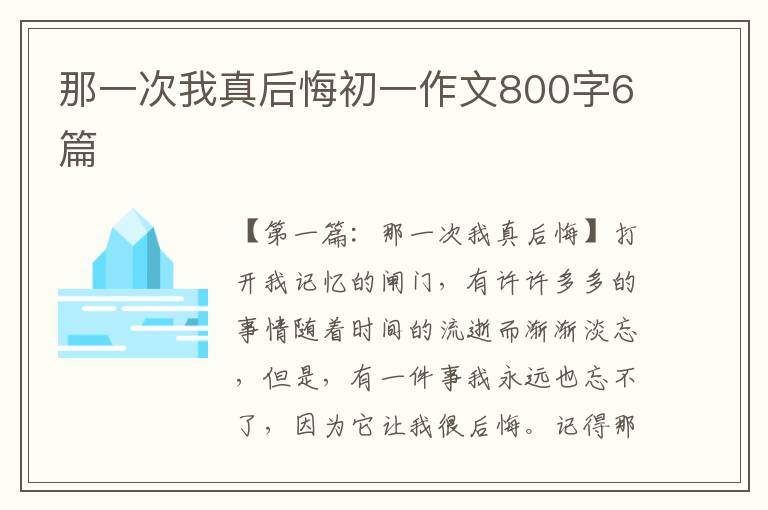 那一次我真后悔初一作文800字6篇

【第一篇：那一次我真后悔】打开我记忆的闸门，有许许多多的事情随着时间的流逝而渐渐淡忘，但是，有一件事我永远也忘不了，因为它让我很后悔。记得那